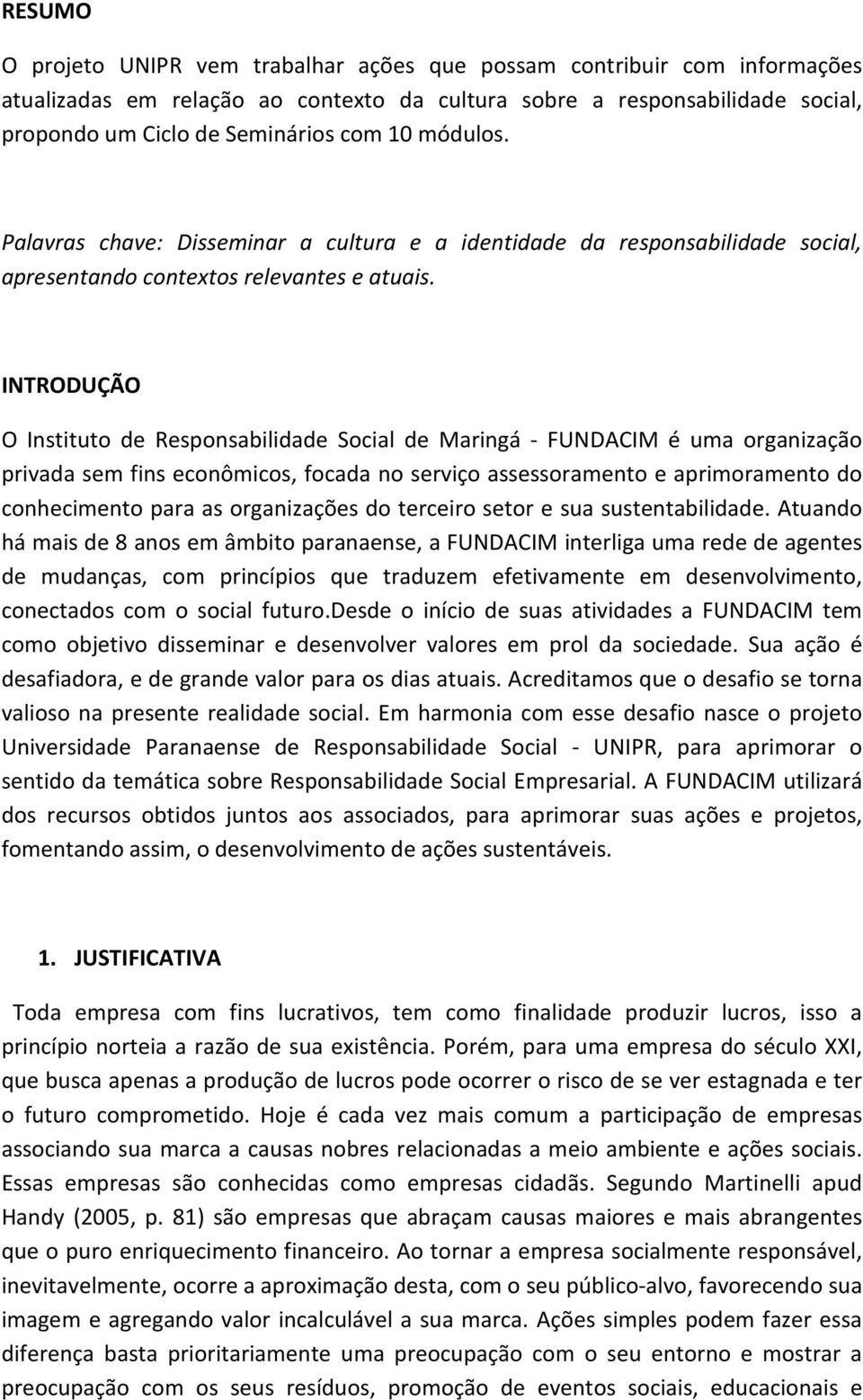 RESUMO

O projeto UNIPR vem trabalhar ações que possam contribuir com informações atualizadas em relação ao contexto da cultura sobre a responsabilidade social, propondo um Ciclo de Seminários com 10 módulos.

Palavras chave: Disseminar a cultura e a identidade da responsabilidade social, apresentando contextos relevantes e atuais.

INTRODUÇÃO

O Instituto de Responsabilidade Social de Maringá - FUNDACIM é uma organização privada sem fins econômicos, focada no serviço assessoramento e aprimoramento do conhecimento para as organizações do terceiro setor e sua sustentabilidade. Atuando há mais de 8 anos em âmbito paranaense, a FUNDACIM interliga uma rede de agentes de mudanças, com princípios que traduzem efetivamente em desenvolvimento, conectados com o social futuro.Desde o início de suas atividades a FUNDACIM tem como objetivo disseminar e desenvolver valores em prol da sociedade. Sua ação é desafiadora, e de grande valor para os dias atuais. Acreditamos que o desafio se torna valioso na presente realidade social. Em harmonia com esse desafio nasce o projeto Universidade Paranaense de Responsabilidade Social - UNIPR, para aprimorar o sentido da temática sobre Responsabilidade Social Empresarial. A FUNDACIM utilizará dos recursos obtidos juntos aos associados, para aprimorar suas ações e projetos, fomentando assim, o desenvolvimento de ações sustentáveis.

1. JUSTIFICATIVA

Toda empresa com fins lucrativos, tem como finalidade produzir lucros, isso a princípio norteia a razão de sua existência. Porém, para uma empresa do século XXI, que busca apenas a produção de lucros pode ocorrer o risco de se ver estagnada e ter o futuro comprometido. Hoje é cada vez mais comum a participação de empresas associando sua marca a causas nobres relacionadas a meio ambiente e ações sociais. Essas empresas são conhecidas como empresas cidadãs. Segundo Martinelli apud Handy (2005, p. 81) são empresas que abraçam causas maiores e mais abrangentes que o puro enriquecimento financeiro. Ao tornar a empresa socialmente responsável, inevitavelmente, ocorre a aproximação desta, com o seu público-alvo, favorecendo sua imagem e agregando valor incalculável a sua marca. Ações simples podem fazer essa diferença basta prioritariamente uma preocupação com o seu entorno e mostrar a preocupação com os seus resíduos, promoção de eventos sociais, educacionais e